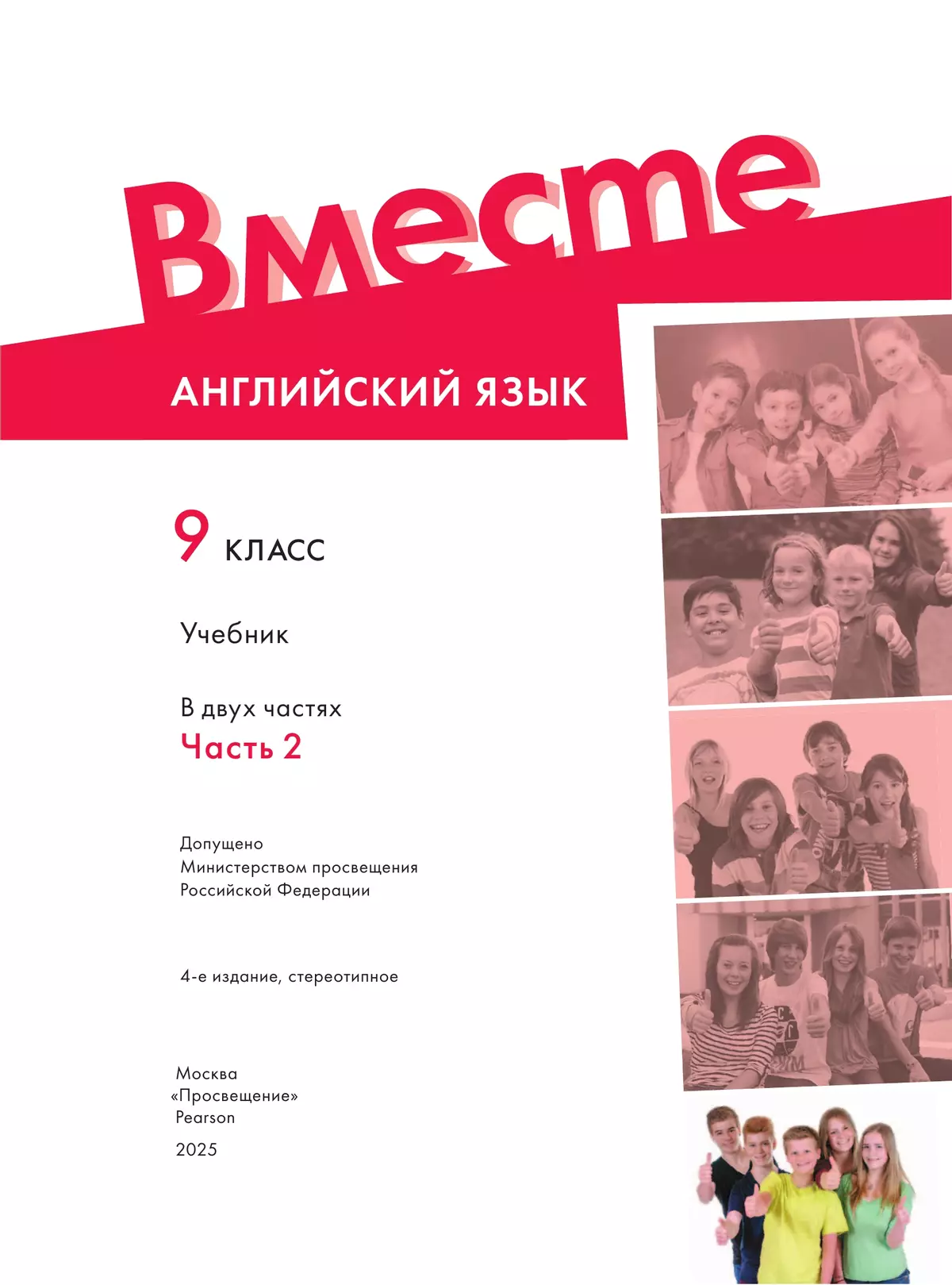 Вместе

АНГЛИЙСКИЙ ЯЗЫК

9 КЛАСС

Учебник

В двух частях
Часть 2

Допущено
Министерством просвещения
Российской Федерации

4-е издание, стереотипное

Москва
«Просвещение»
Pearson
2025